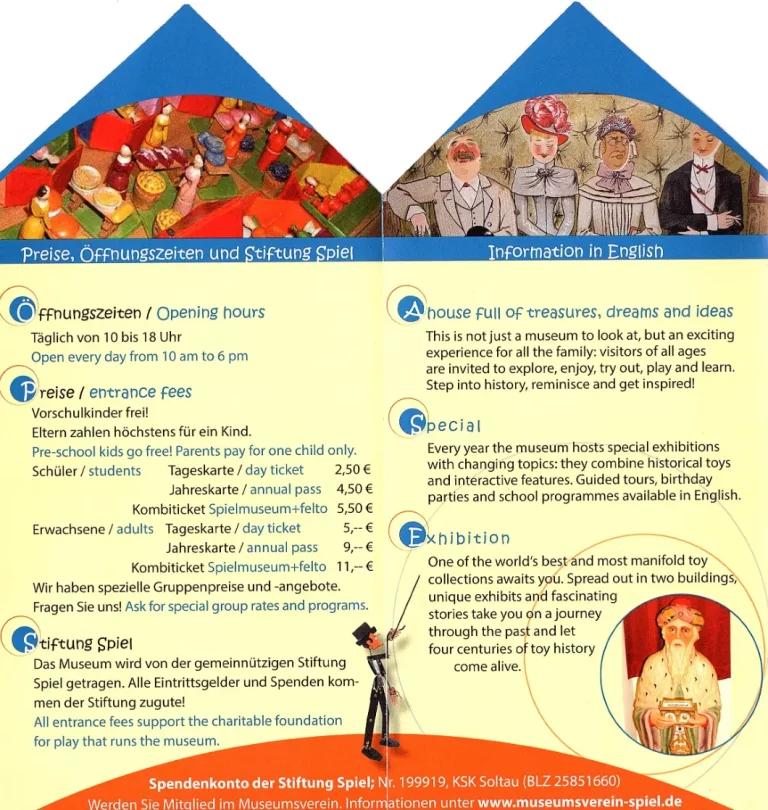 Preise, Öffnungszeiten und Stiftung Spiel

Öffnungszeiten / Opening hours
Täglich von 10 bis 18 Uhr
Open every day from 10 am to 6 pm

Preise / entrance fees
Vorschulkinder frei!
Eltern zahlen höchstens für ein Kind.
Pre-school kids go free! Parents pay for one child only.

| | | |
|---|---|---|
| Schüler / students | Tageskarte / day ticket | 2,50 € |
| | Jahreskarte / annual pass | 4,50 € |
| | Kombiticket Spielmuseum+felto | 5,50 € |
| Erwachsene / adults | Tageskarte / day ticket | 5,-- € |
| | Jahreskarte / annual pass | 9,-- € |
| | Kombiticket Spielmuseum+felto | 11,-- € |

Wir haben spezielle Gruppenpreise und -angebote. Fragen Sie uns! Ask for special group rates and programs.

Stiftung Spiel
Das Museum wird von der gemeinnützigen Stiftung Spiel getragen. Alle Eintrittsgelder und Spenden kommen der Stiftung zugute!
All entrance fees support the charitable foundation for play that runs the museum.

Information in English

A house full of treasures, dreams and ideas
This is not just a museum to look at, but an exciting experience for all the family: visitors of all ages are invited to explore, enjoy, try out, play and learn. Step into history, reminisce and get inspired!

Special
Every year the museum hosts special exhibitions with changing topics: they combine historical toys and interactive features. Guided tours, birthday parties and school programmes available in English.

Exhibition
One of the world's best and most manifold toy collections awaits you. Spread out in two buildings, unique exhibits and fascinating stories take you on a journey through the past and let four centuries of toy history come alive.

Spendenkonto der Stiftung Spiel; Nr. 199919, KSK Soltau (BLZ 25851660)
Werden Sie Mitglied im Museumsverein. Informationen unter www.museumsverein-spiel.de